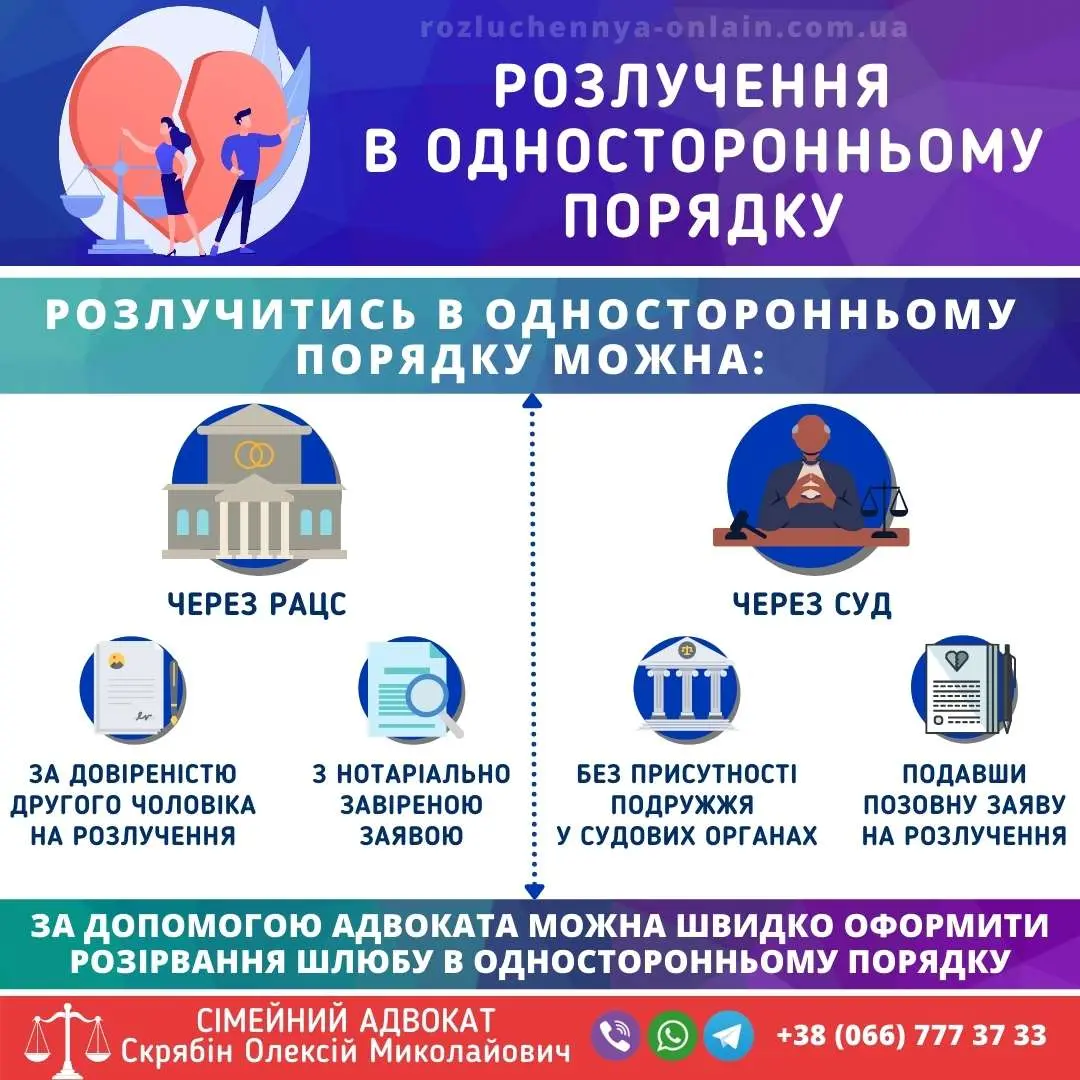 rozluchennya-onlain.com.ua

РОЗЛУЧЕННЯ В ОДНОСТОРОННЬОМУ ПОРЯДКУ

РОЗЛУЧИТИСЬ В ОДНОСТОРОННЬОМУ ПОРЯДКУ МОЖНА:

ЧЕРЕЗ РАЦС

ЗА ДОВІРЕНІСТЮ ДРУГОГО ЧОЛОВІКА НА РОЗЛУЧЕННЯ

З НОТАРІАЛЬНО ЗАВІРЕНОЮ ЗАЯВОЮ

ЧЕРЕЗ СУД

БЕЗ ПРИСУТНОСТІ ПОДРУЖЖЯ У СУДОВИХ ОРГАНАХ

ПОДАВШИ ПОЗОВНУ ЗАЯВУ НА РОЗЛУЧЕННЯ

ЗА ДОПОМОГОЮ АДВОКАТА МОЖНА ШВИДКО ОФОРМИТИ РОЗІРВАННЯ ШЛЮБУ В ОДНОСТОРОННЬОМУ ПОРЯДКУ

СІМЕЙНИЙ АДВОКАТ
Скрябін Олексій Миколайович

+38 (066) 777 37 33